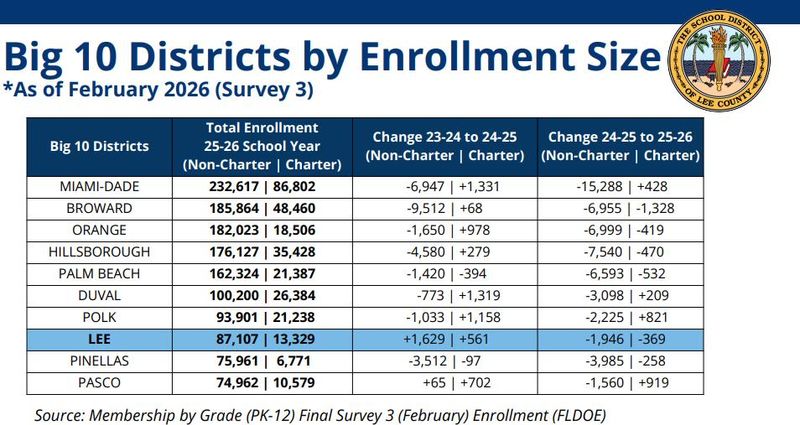 Big 10 Districts by Enrollment Size
*As of February 2026 (Survey 3)

THE SCHOOL DISTRICT OF LEE COUNTY

| Big 10 Districts | Total Enrollment 25-26 School Year (Non-Charter \| Charter) | Change 23-24 to 24-25 (Non-Charter \| Charter) | Change 24-25 to 25-26 (Non-Charter \| Charter) |
|---|---|---|---|
| MIAMI-DADE | 232,617 \| 86,802 | -6,947 \| +1,331 | -15,288 \| +428 |
| BROWARD | 185,864 \| 48,460 | -9,512 \| +68 | -6,955 \| -1,328 |
| ORANGE | 182,023 \| 18,506 | -1,650 \| +978 | -6,999 \| -419 |
| HILLSBOROUGH | 176,127 \| 35,428 | -4,580 \| +279 | -7,540 \| -470 |
| PALM BEACH | 162,324 \| 21,387 | -1,420 \| -394 | -6,593 \| -532 |
| DUVAL | 100,200 \| 26,384 | -773 \| +1,319 | -3,098 \| +209 |
| POLK | 93,901 \| 21,238 | -1,033 \| +1,158 | -2,225 \| +821 |
| LEE | 87,107 \| 13,329 | +1,629 \| +561 | -1,946 \| -369 |
| PINELLAS | 75,961 \| 6,771 | -3,512 \| -97 | -3,985 \| -258 |
| PASCO | 74,962 \| 10,579 | +65 \| +702 | -1,560 \| +919 |

Source: Membership by Grade (PK-12) Final Survey 3 (February) Enrollment (FLDOE)